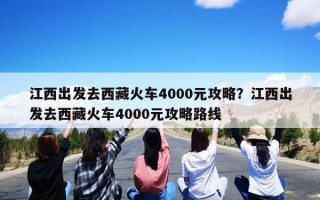 江西出发去西藏火车4000元攻略？江西出发去西藏火车4000元攻略路线